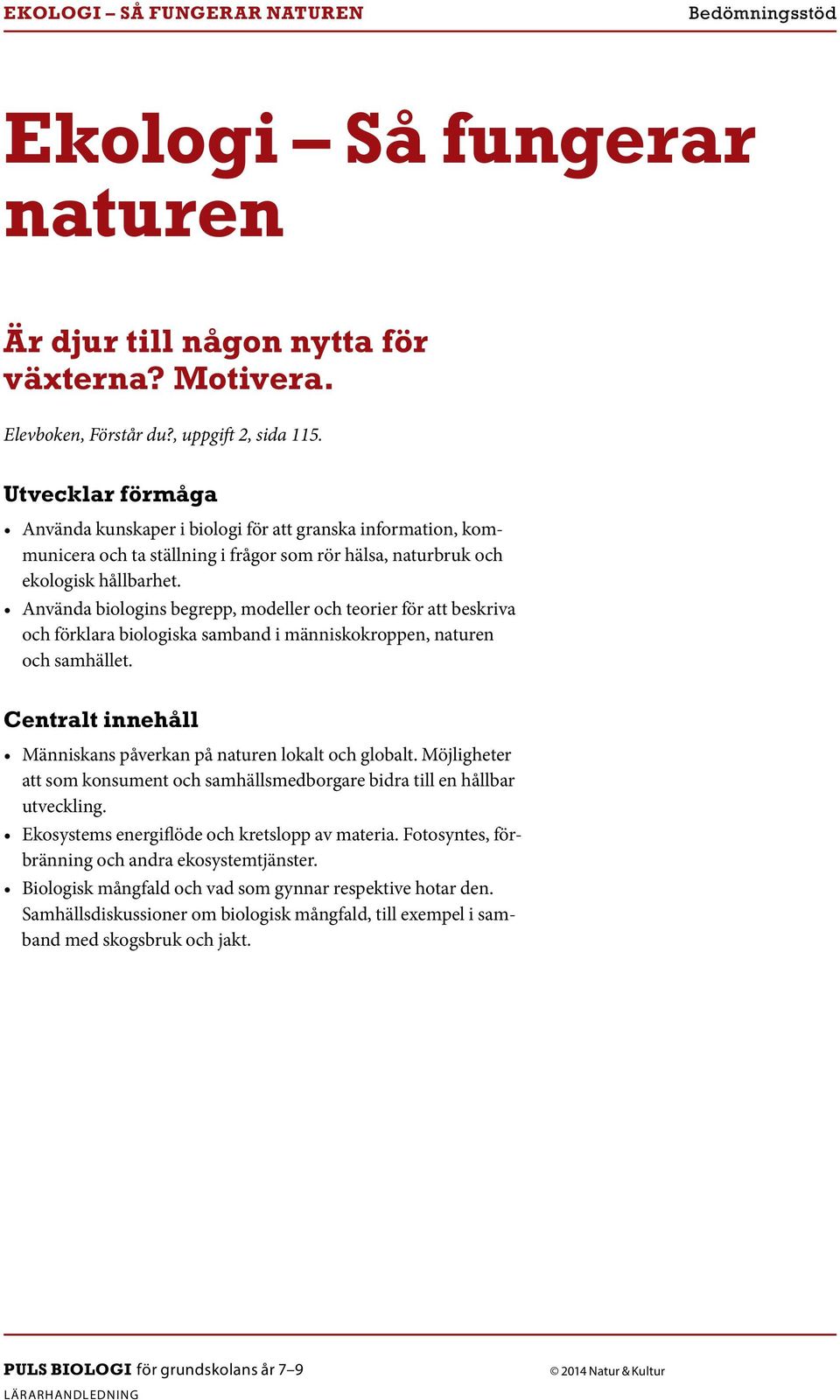 EKOLOGI – SÅ FUNGERAR NATUREN Bedömningsstöd

Ekologi – Så fungerar naturen

Är djur till någon nytta för växterna? Motivera.

Elevboken, Förstår du?, uppgift 2, sida 115.

Utvecklar förmåga

• Använda kunskaper i biologi för att granska information, kommunicera och ta ställning i frågor som rör hälsa, naturbruk och ekologisk hållbarhet.
• Använda biologins begrepp, modeller och teorier för att beskriva och förklara biologiska samband i människokroppen, naturen och samhället.

Centralt innehåll

• Människans påverkan på naturen lokalt och globalt. Möjligheter att som konsument och samhällsmedborgare bidra till en hållbar utveckling.
• Ekosystems energiflöde och kretslopp av materia. Fotosyntes, förbränning och andra ekosystemtjänster.
• Biologisk mångfald och vad som gynnar respektive hotar den. Samhällsdiskussioner om biologisk mångfald, till exempel i samband med skogsbruk och jakt.

PULS BIOLOGI för grundskolans år 7–9
LÄRARHANDLEDNING
© 2014 Natur & Kultur